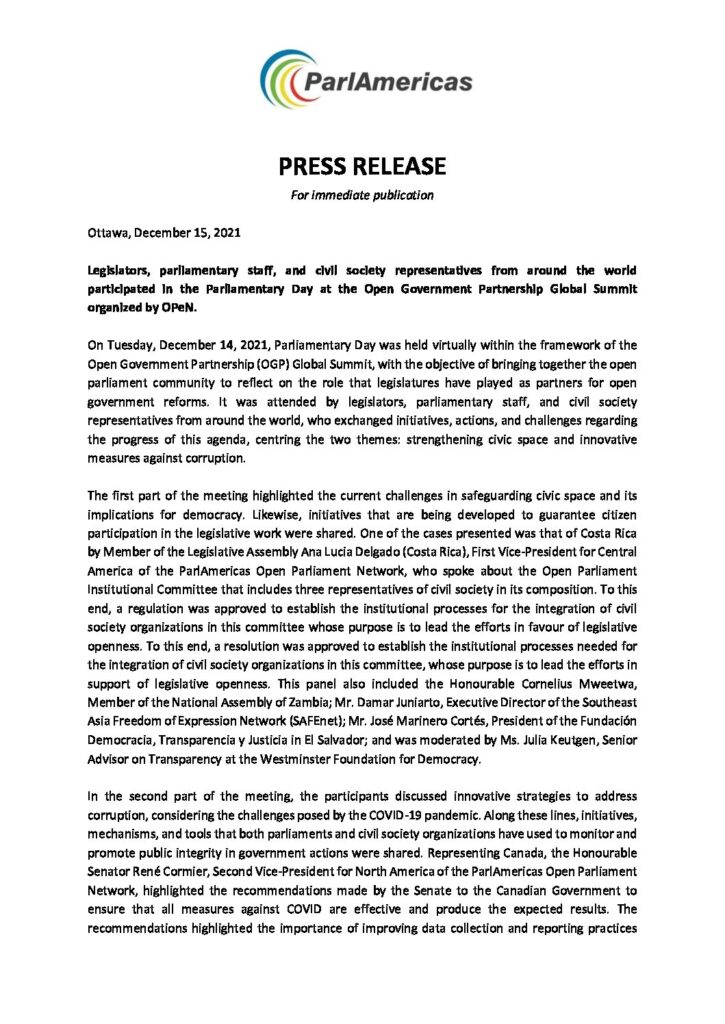 ParlAmericas

PRESS RELEASE

For immediate publication

Ottawa, December 15, 2021

Legislators, parliamentary staff, and civil society representatives from around the world participated in the Parliamentary Day at the Open Government Partnership Global Summit organized by OPeN.

On Tuesday, December 14, 2021, Parliamentary Day was held virtually within the framework of the Open Government Partnership (OGP) Global Summit, with the objective of bringing together the open parliament community to reflect on the role that legislatures have played as partners for open government reforms. It was attended by legislators, parliamentary staff, and civil society representatives from around the world, who exchanged initiatives, actions, and challenges regarding the progress of this agenda, centring the two themes: strengthening civic space and innovative measures against corruption.

The first part of the meeting highlighted the current challenges in safeguarding civic space and its implications for democracy. Likewise, initiatives that are being developed to guarantee citizen participation in the legislative work were shared. One of the cases presented was that of Costa Rica by Member of the Legislative Assembly Ana Lucia Delgado (Costa Rica), First Vice-President for Central America of the ParlAmericas Open Parliament Network, who spoke about the Open Parliament Institutional Committee that includes three representatives of civil society in its composition. To this end, a regulation was approved to establish the institutional processes for the integration of civil society organizations in this committee whose purpose is to lead the efforts in favour of legislative openness. To this end, a resolution was approved to establish the institutional processes needed for the integration of civil society organizations in this committee, whose purpose is to lead the efforts in support of legislative openness. This panel also included the Honourable Cornelius Mweetwa, Member of the National Assembly of Zambia; Mr. Damar Juniarto, Executive Director of the Southeast Asia Freedom of Expression Network (SAFEnet); Mr. José Marinero Cortés, President of the Fundación Democracia, Transparencia y Justicia in El Salvador; and was moderated by Ms. Julia Keutgen, Senior Advisor on Transparency at the Westminster Foundation for Democracy.

In the second part of the meeting, the participants discussed innovative strategies to address corruption, considering the challenges posed by the COVID-19 pandemic. Along these lines, initiatives, mechanisms, and tools that both parliaments and civil society organizations have used to monitor and promote public integrity in government actions were shared. Representing Canada, the Honourable Senator René Cormier, Second Vice-President for North America of the ParlAmericas Open Parliament Network, highlighted the recommendations made by the Senate to the Canadian Government to ensure that all measures against COVID are effective and produce the expected results. The recommendations highlighted the importance of improving data collection and reporting practices